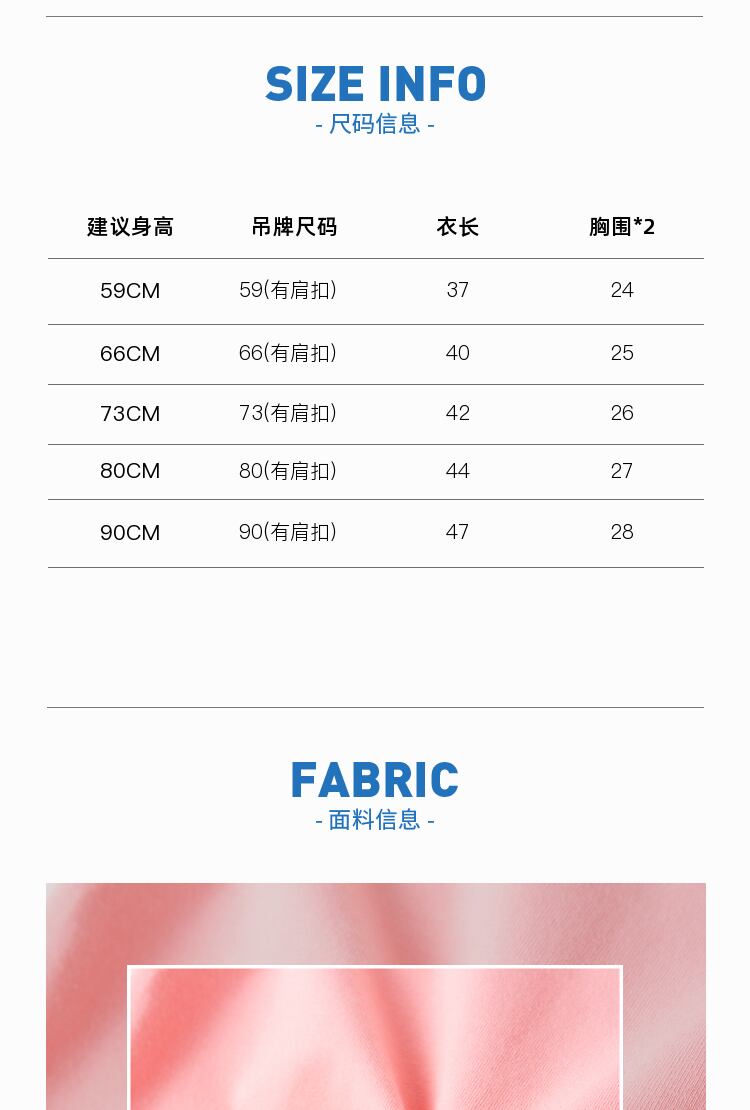 SIZE INFO
- 尺码信息 -

| 建议身高 | 吊牌尺码 | 衣长 | 胸围*2 |
|---|---|---|---|
| 59CM | 59(有肩扣) | 37 | 24 |
| 66CM | 66(有肩扣) | 40 | 25 |
| 73CM | 73(有肩扣) | 42 | 26 |
| 80CM | 80(有肩扣) | 44 | 27 |
| 90CM | 90(有肩扣) | 47 | 28 |

FABRIC
- 面料信息 -